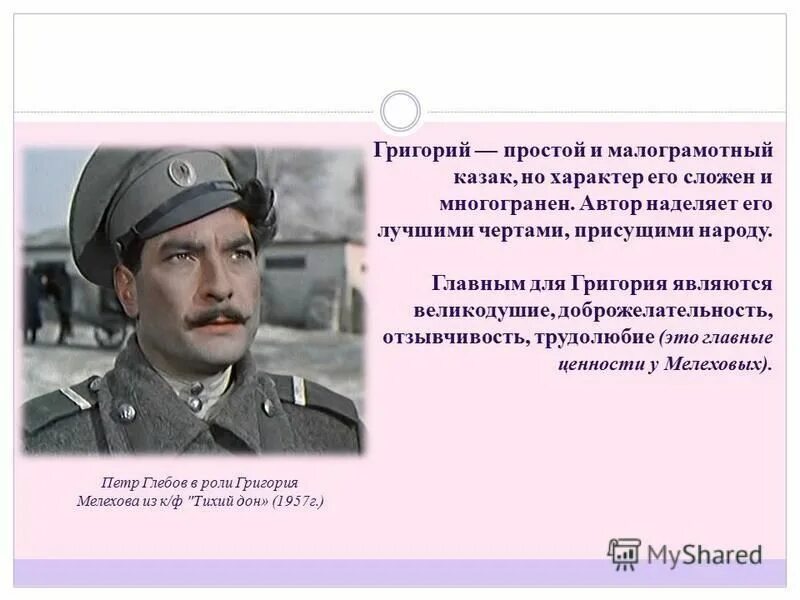 Григорий — простой и малограмотный казак, но характер его сложен и многогранен. Автор наделяет его лучшими чертами, присущими народу.

Главным для Григория являются великодушие, доброжелательность, отзывчивость, трудолюбие (это главные ценности у Мелеховых).

Петр Глебов в роли Григория Мелехова из к/ф "Тихий дон» (1957г.)

MyShared